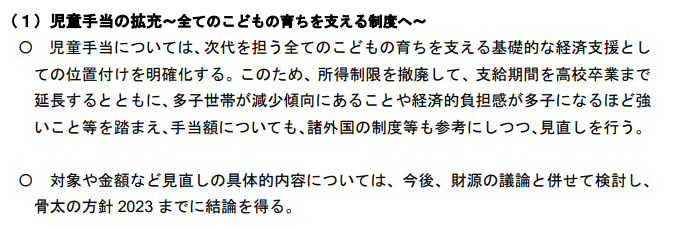 （1）児童手当の拡充～全てのこどもの育ちを支える制度へ～

○ 児童手当については、次代を担う全てのこどもの育ちを支える基礎的な経済支援としての位置付けを明確化する。このため、所得制限を撤廃して、支給期間を高校卒業まで延長するとともに、多子世帯が減少傾向にあることや経済的負担感が多子になるほど強いこと等を踏まえ、手当額についても、諸外国の制度等も参考にしつつ、見直しを行う。

○ 対象や金額など見直しの具体的内容については、今後、財源の議論と併せて検討し、骨太の方針 2023 までに結論を得る。